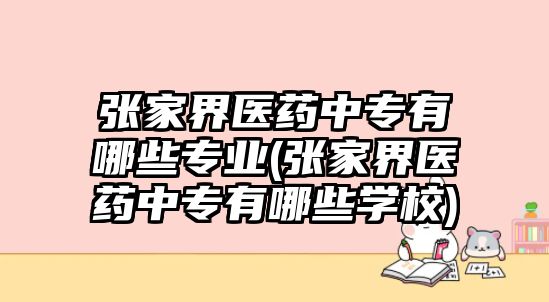 张家界医药中专有哪些专业(张家界医药中专有哪些学校)